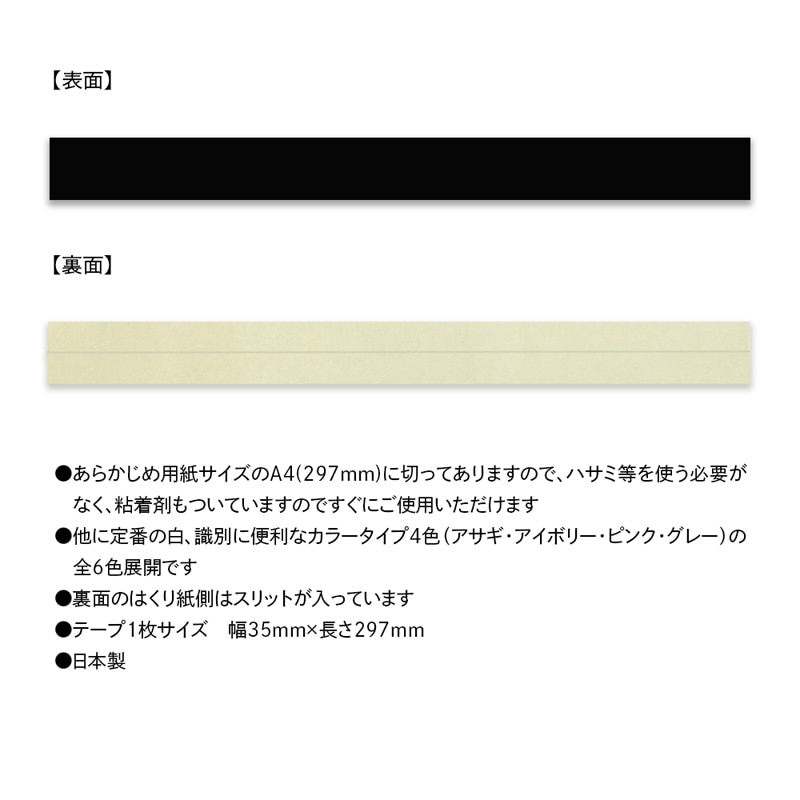 【表面】

【裏面】

●あらかじめ用紙サイズのA4(297mm)に切ってありますので、ハサミ等を使う必要がなく、粘着剤もついていますのですぐにご使用いただけます

●他に定番の白、識別に便利なカラータイプ4色（アサギ・アイボリー・ピンク・グレー）の全6色展開です

●裏面のはくり紙側はスリットが入っています

●テープ1枚サイズ　幅35mm×長さ297mm

●日本製